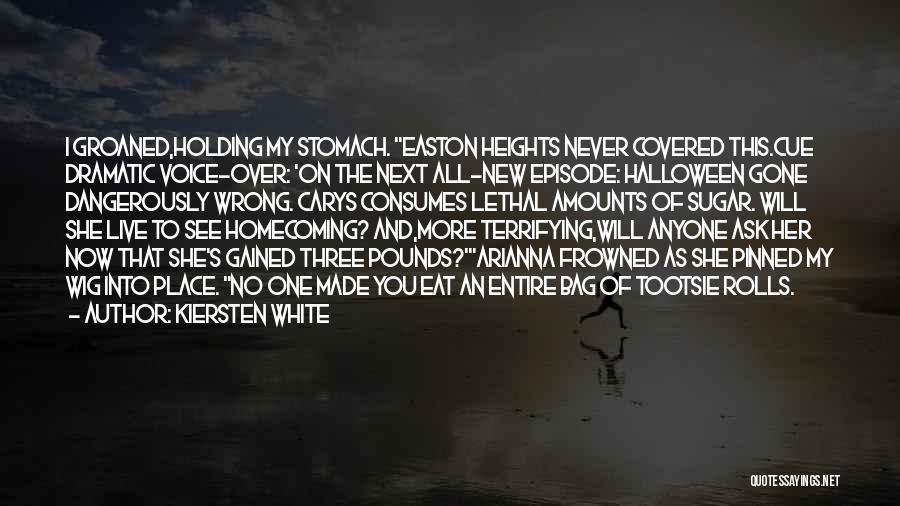 I GROANED,HOLDING MY STOMACH. "EASTON HEIGHTS NEVER COVERED THIS.CUE DRAMATIC VOICE-OVER: 'ON THE NEXT ALL-NEW EPISODE: HALLOWEEN GONE DANGEROUSLY WRONG. CARYS CONSUMES LETHAL AMOUNTS OF SUGAR. WILL SHE LIVE TO SEE HOMECOMING? AND,MORE TERRIFYING,WILL ANYONE ASK HER NOW THAT SHE'S GAINED THREE POUNDS?'"ARIANNA FROWNED AS SHE PINNED MY WIG INTO PLACE. "NO ONE MADE YOU EAT AN ENTIRE BAG OF TOOTSIE ROLLS.
- AUTHOR: KIERSTEN WHITE

QUOTESSAYINGS.NET